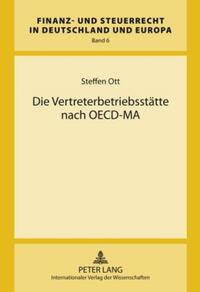 FINANZ- UND STEUERRECHT
IN DEUTSCHLAND UND EUROPA
Band 6

Steffen Ott

Die Vertreterbetriebsstätte nach OECD-MA

PETER LANG
Internationaler Verlag der Wissenschaften